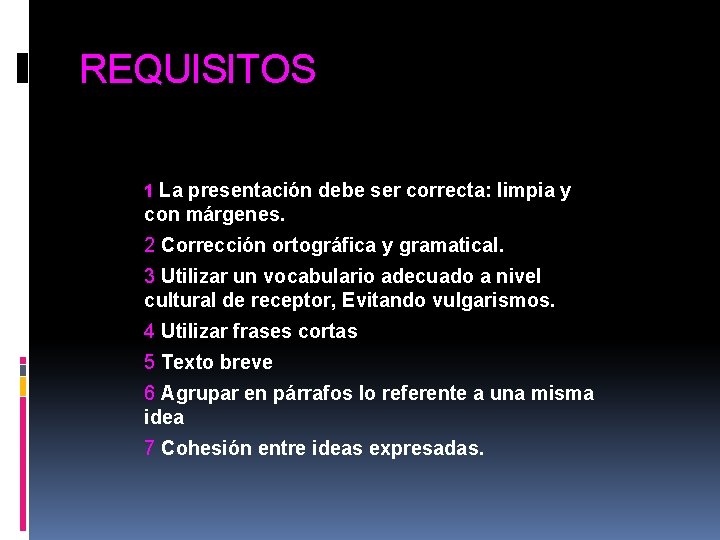 REQUISITOS

1 La presentación debe ser correcta: limpia y con márgenes.

2 Corrección ortográfica y gramatical.

3 Utilizar un vocabulario adecuado a nivel cultural de receptor, Evitando vulgarismos.

4 Utilizar frases cortas

5 Texto breve

6 Agrupar en párrafos lo referente a una misma idea

7 Cohesión entre ideas expresadas.